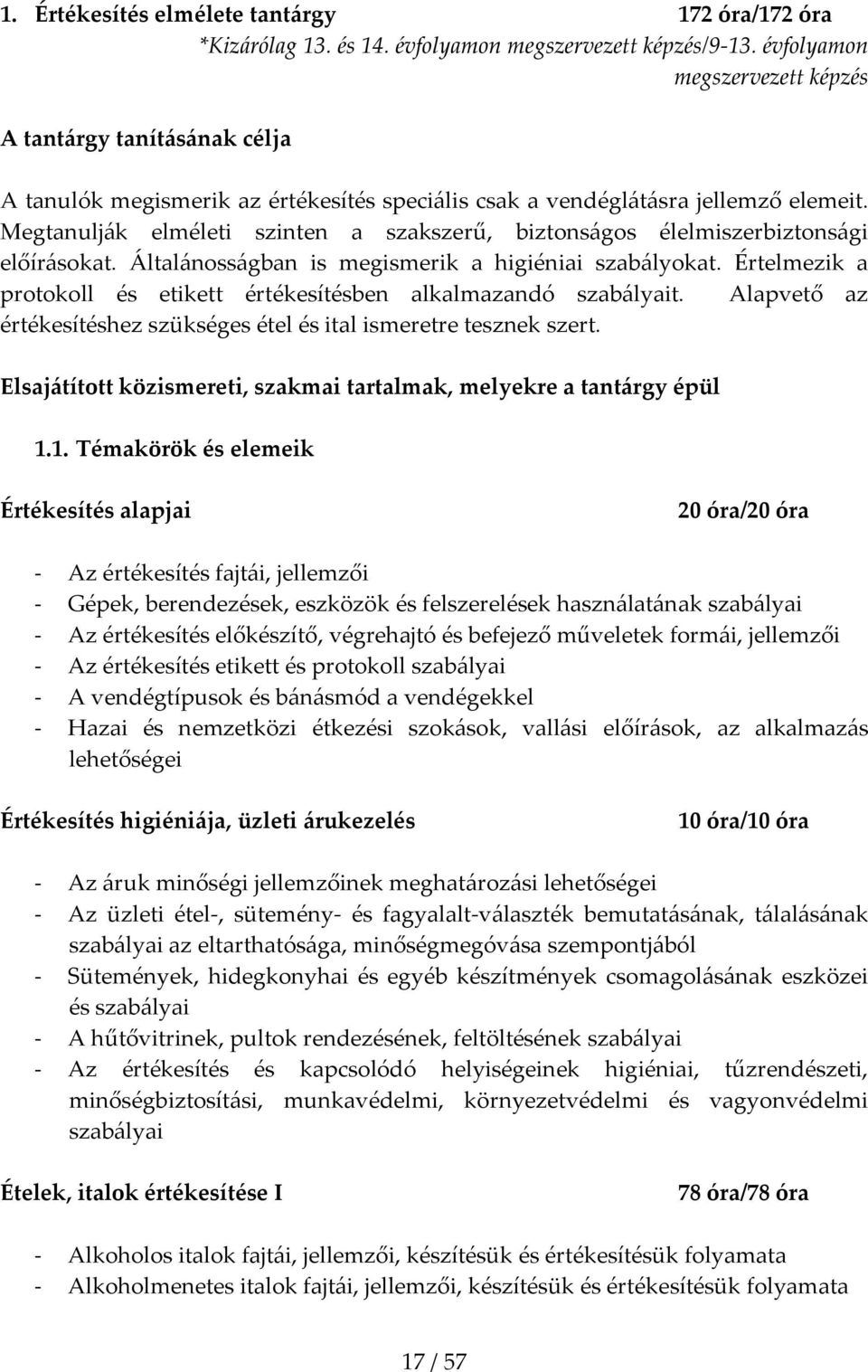 1. Értékesítés elmélete tantárgy 172 óra/172 óra

*Kizárólag 13. és 14. évfolyamon megszervezett képzés/9-13. évfolyamon megszervezett képzés

A tantárgy tanításának célja

A tanulók megismerik az értékesítés speciális csak a vendéglátásra jellemző elemeit. Megtanulják elméleti szinten a szakszerű, biztonságos élelmiszerbiztonsági előírásokat. Általánosságban is megismerik a higiéniai szabályokat. Értelmezik a protokoll és etikett értékesítésben alkalmazandó szabályait. Alapvető az értékesítéshez szükséges étel és ital ismeretre tesznek szert.

Elsajátított közismereti, szakmai tartalmak, melyekre a tantárgy épül

1.1. Témakörök és elemeik

Értékesítés alapjai 20 óra/20 óra

- Az értékesítés fajtái, jellemzői
- Gépek, berendezések, eszközök és felszerelések használatának szabályai
- Az értékesítés előkészítő, végrehajtó és befejező műveletek formái, jellemzői
- Az értékesítés etikett és protokoll szabályai
- A vendégtípusok és bánásmód a vendégekkel
- Hazai és nemzetközi étkezési szokások, vallási előírások, az alkalmazás lehetőségei

Értékesítés higiéniája, üzleti árukezelés 10 óra/10 óra

- Az áruk minőségi jellemzőinek meghatározási lehetőségei
- Az üzleti étel-, sütemény- és fagyalalt-választék bemutatásának, tálalásának szabályai az eltarthatósága, minőségmegóvása szempontjából
- Sütemények, hidegkonyhai és egyéb készítmények csomagolásának eszközei és szabályai
- A hűtővitrinek, pultok rendezésének, feltöltésének szabályai
- Az értékesítés és kapcsolódó helyiségeinek higiéniai, tűzrendészeti, minőségbiztosítási, munkavédelmi, környezetvédelmi és vagyonvédelmi szabályai

Ételek, italok értékesítése I 78 óra/78 óra

- Alkoholos italok fajtái, jellemzői, készítésük és értékesítésük folyamata
- Alkoholmenetes italok fajtái, jellemzői, készítésük és értékesítésük folyamata

17 / 57